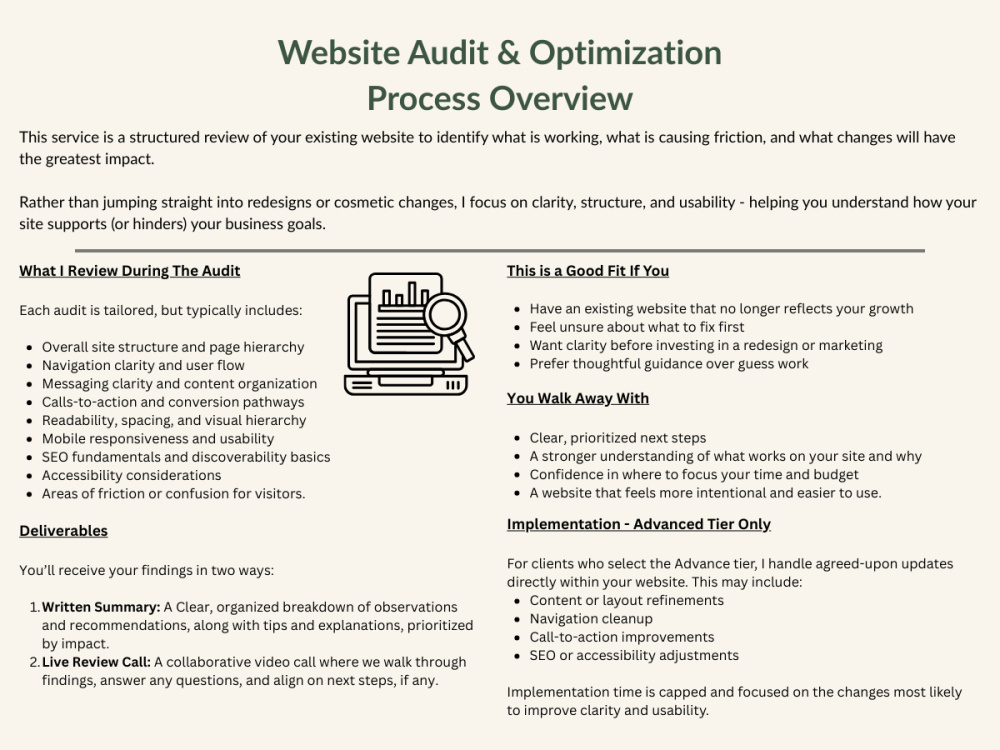 Website Audit & Optimization
Process Overview

This service is a structured review of your existing website to identify what is working, what is causing friction, and what changes will have the greatest impact.

Rather than jumping straight into redesigns or cosmetic changes, I focus on clarity, structure, and usability - helping you understand how your site supports (or hinders) your business goals.

What I Review During The Audit

Each audit is tailored, but typically includes:

• Overall site structure and page hierarchy
• Navigation clarity and user flow
• Messaging clarity and content organization
• Calls-to-action and conversion pathways
• Readability, spacing, and visual hierarchy
• Mobile responsiveness and usability
• SEO fundamentals and discoverability basics
• Accessibility considerations
• Areas of friction or confusion for visitors.

Deliverables

You'll receive your findings in two ways:

1. Written Summary: A Clear, organized breakdown of observations and recommendations, along with tips and explanations, prioritized by impact.
2. Live Review Call: A collaborative video call where we walk through findings, answer any questions, and align on next steps, if any.

This is a Good Fit If You

• Have an existing website that no longer reflects your growth
• Feel unsure about what to fix first
• Want clarity before investing in a redesign or marketing
• Prefer thoughtful guidance over guess work

You Walk Away With

• Clear, prioritized next steps
• A stronger understanding of what works on your site and why
• Confidence in where to focus your time and budget
• A website that feels more intentional and easier to use.

Implementation - Advanced Tier Only

For clients who select the Advance tier, I handle agreed-upon updates directly within your website. This may include:
• Content or layout refinements
• Navigation cleanup
• Call-to-action improvements
• SEO or accessibility adjustments

Implementation time is capped and focused on the changes most likely to improve clarity and usability.